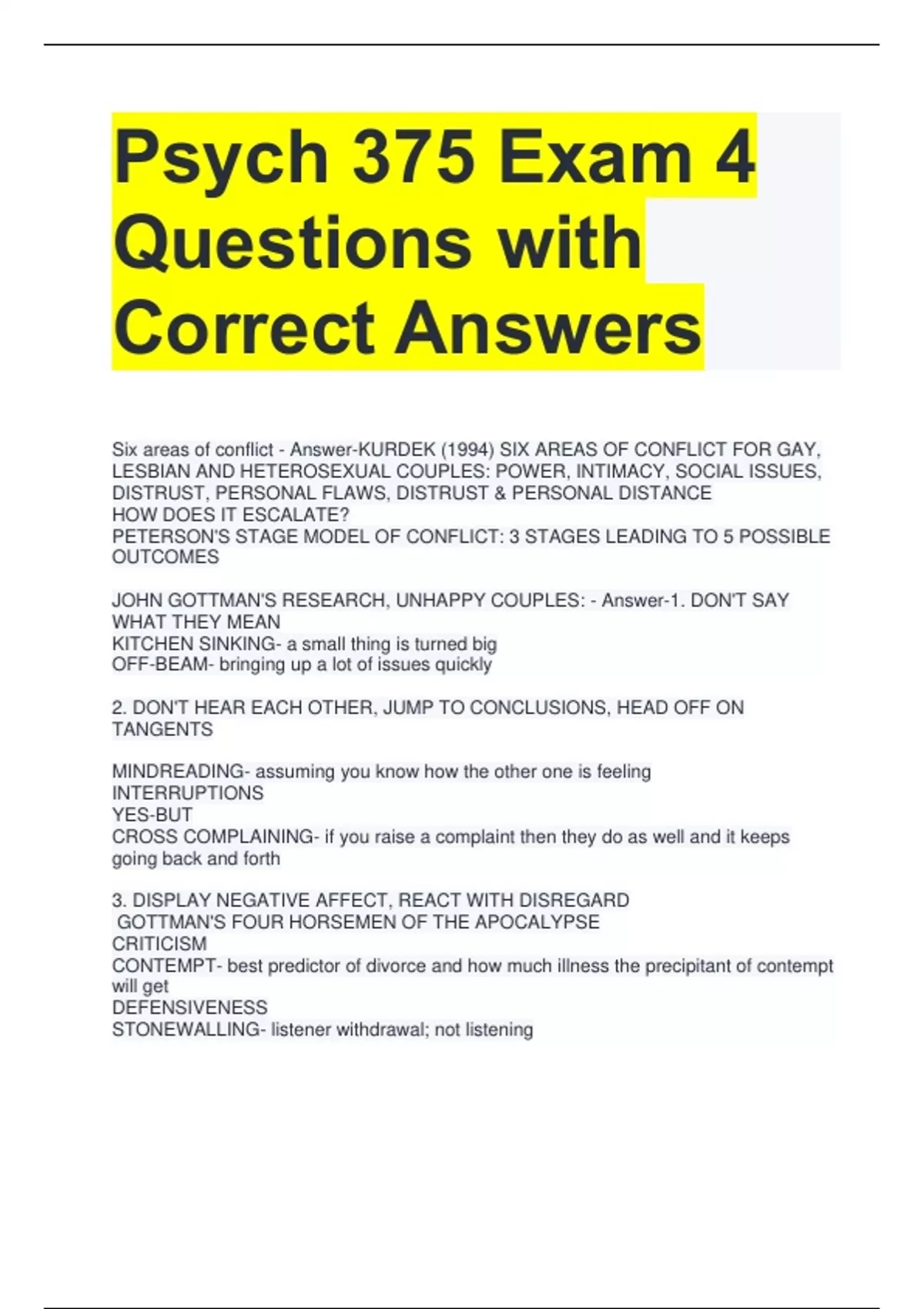 Psych 375 Exam 4 Questions with Correct Answers

Six areas of conflict - Answer-KURDEK (1994) SIX AREAS OF CONFLICT FOR GAY, LESBIAN AND HETEROSEXUAL COUPLES: POWER, INTIMACY, SOCIAL ISSUES, DISTRUST, PERSONAL FLAWS, DISTRUST & PERSONAL DISTANCE
HOW DOES IT ESCALATE?
PETERSON'S STAGE MODEL OF CONFLICT: 3 STAGES LEADING TO 5 POSSIBLE OUTCOMES

JOHN GOTTMAN'S RESEARCH, UNHAPPY COUPLES: - Answer-1. DON'T SAY WHAT THEY MEAN
KITCHEN SINKING- a small thing is turned big
OFF-BEAM- bringing up a lot of issues quickly

2. DON'T HEAR EACH OTHER, JUMP TO CONCLUSIONS, HEAD OFF ON TANGENTS

MINDREADING- assuming you know how the other one is feeling
INTERRUPTIONS
YES-BUT
CROSS COMPLAINING- if you raise a complaint then they do as well and it keeps going back and forth

3. DISPLAY NEGATIVE AFFECT, REACT WITH DISREGARD
GOTTMAN'S FOUR HORSEMEN OF THE APOCALYPSE
CRITICISM
CONTEMPT- best predictor of divorce and how much illness the precipitant of contempt will get
DEFENSIVENESS
STONEWALLING- listener withdrawal; not listening